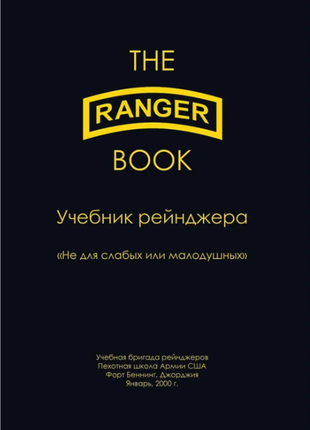 THE
RANGER
BOOK

Учебник рейнджера

«Не для слабых или малодушных»

Учебная бригада рейнджеров
Пехотная школа Армии США
Форт Беннинг, Джорджия
Январь, 2000 г.